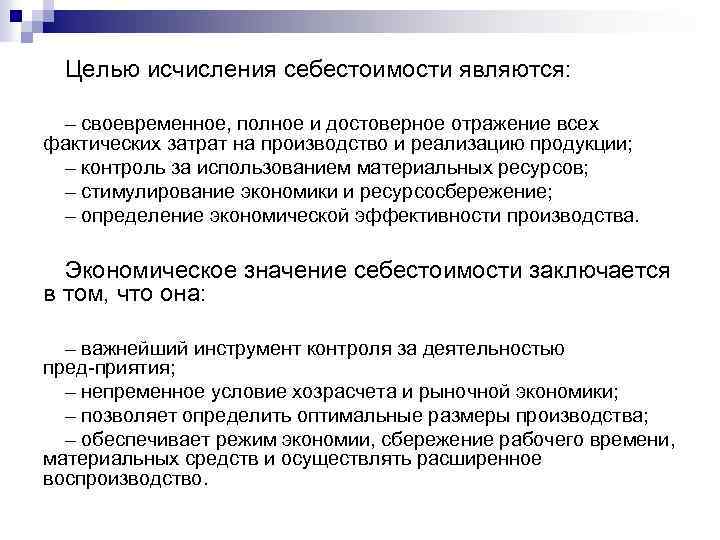 Целью исчисления себестоимости являются:

– своевременное, полное и достоверное отражение всех фактических затрат на производство и реализацию продукции;
– контроль за использованием материальных ресурсов;
– стимулирование экономики и ресурсосбережение;
– определение экономической эффективности производства.

Экономическое значение себестоимости заключается в том, что она:

– важнейший инструмент контроля за деятельностью пред-приятия;
– непременное условие хозрасчета и рыночной экономики;
– позволяет определить оптимальные размеры производства;
– обеспечивает режим экономии, сбережение рабочего времени, материальных средств и осуществлять расширенное воспроизводство.